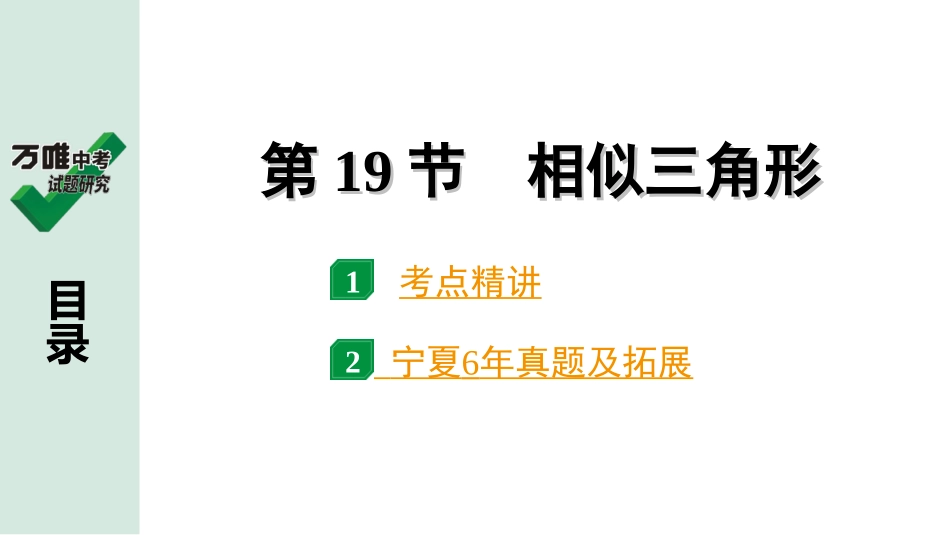 万唯中考
试题研究

目录

第 19 节　相似三角形

1　考点精讲

2　宁夏6年真题及拓展